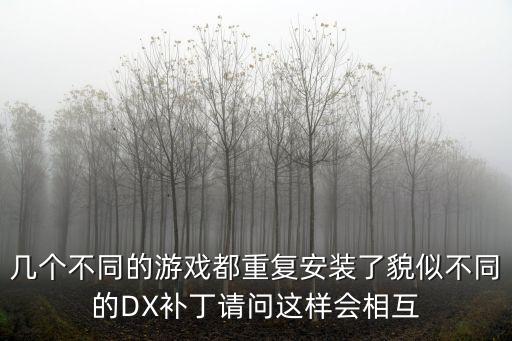 几个不同的游戏都重复安装了貌似不同的DX补丁请问这样会相互